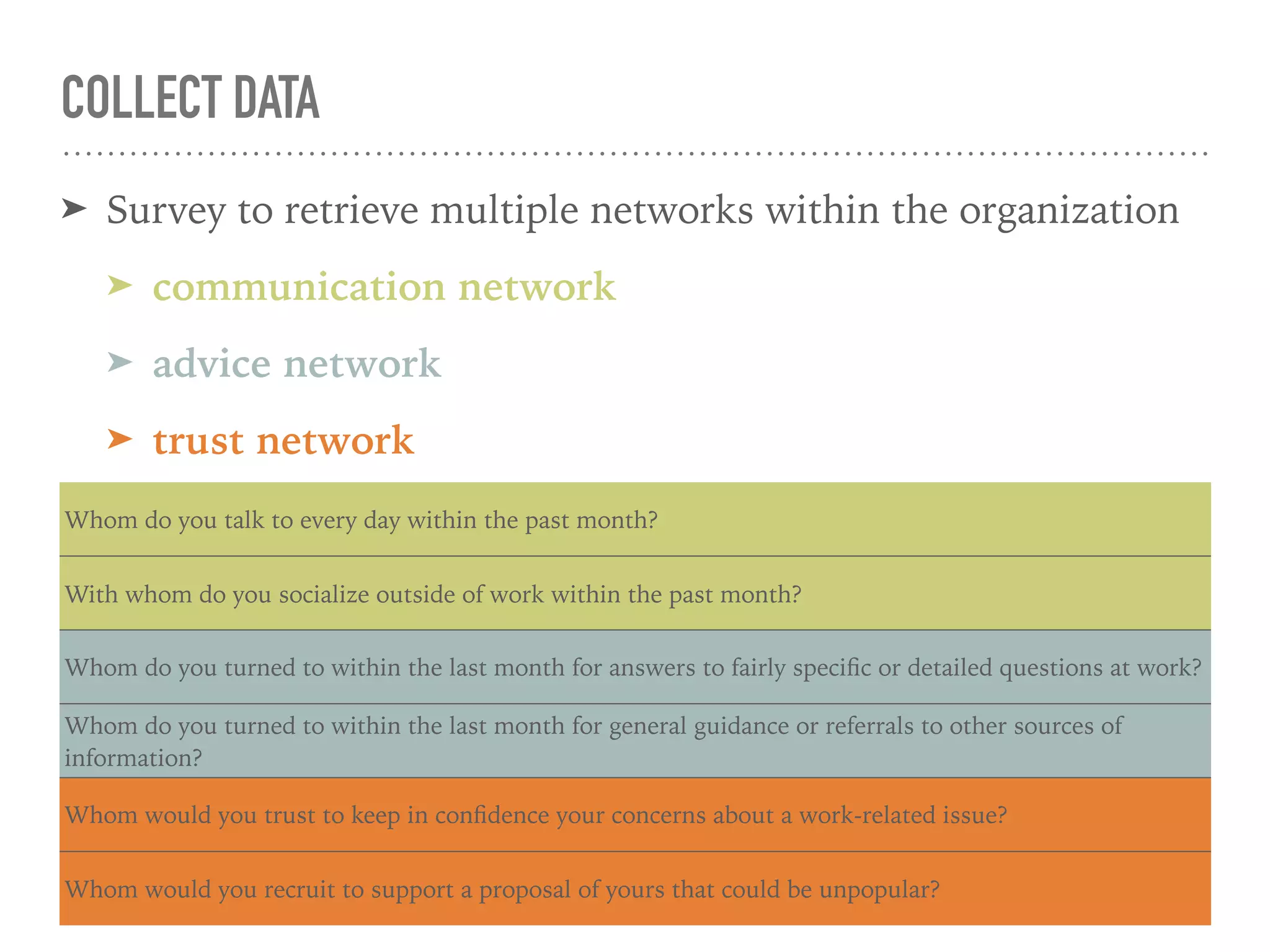 COLLECT DATA

➤ Survey to retrieve multiple networks within the organization

➤ communication network

➤ advice network

➤ trust network

Whom do you talk to every day within the past month?

With whom do you socialize outside of work within the past month?

Whom do you turned to within the last month for answers to fairly specific or detailed questions at work?

Whom do you turned to within the last month for general guidance or referrals to other sources of information?

Whom would you trust to keep in confidence your concerns about a work-related issue?

Whom would you recruit to support a proposal of yours that could be unpopular?